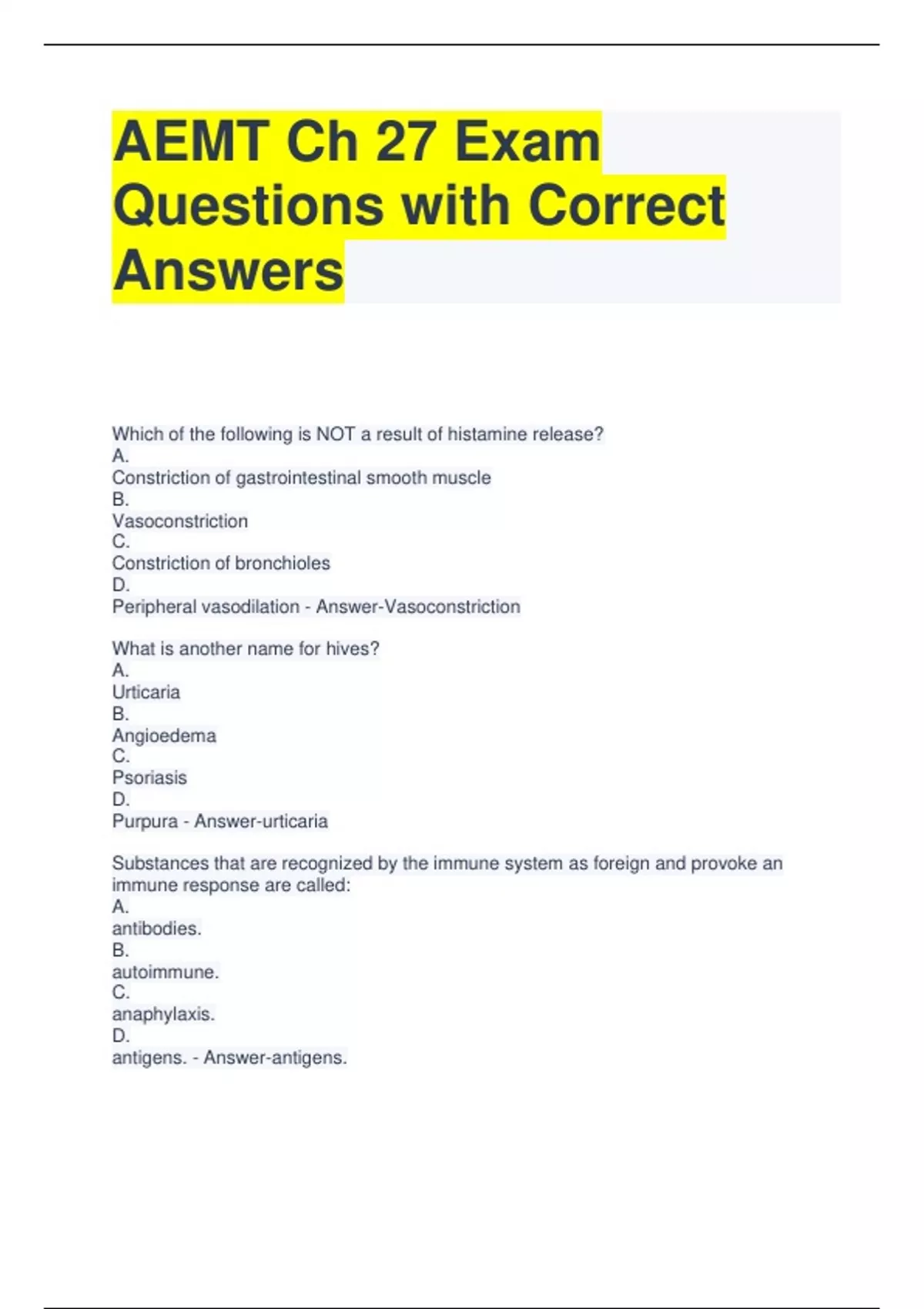 AEMT Ch 27 Exam Questions with Correct Answers

Which of the following is NOT a result of histamine release?
A.
Constriction of gastrointestinal smooth muscle
B.
Vasoconstriction
C.
Constriction of bronchioles
D.
Peripheral vasodilation - Answer-Vasoconstriction

What is another name for hives?
A.
Urticaria
B.
Angioedema
C.
Psoriasis
D.
Purpura - Answer-urticaria

Substances that are recognized by the immune system as foreign and provoke an immune response are called:
A.
antibodies.
B.
autoimmune.
C.
anaphylaxis.
D.
antigens. - Answer-antigens.